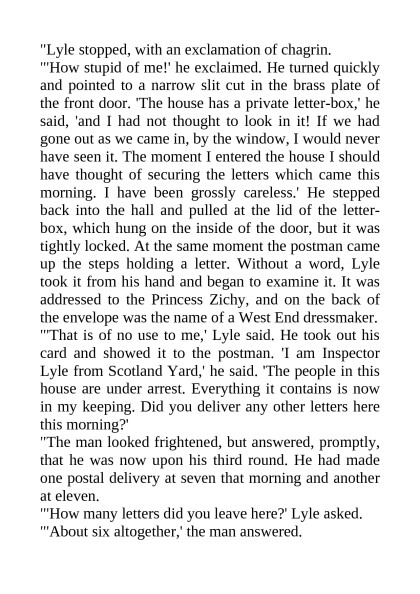 "Lyle stopped, with an exclamation of chagrin.

"'How stupid of me!' he exclaimed. He turned quickly and pointed to a narrow slit cut in the brass plate of the front door. 'The house has a private letter-box,' he said, 'and I had not thought to look in it! If we had gone out as we came in, by the window, I would never have seen it. The moment I entered the house I should have thought of securing the letters which came this morning. I have been grossly careless.' He stepped back into the hall and pulled at the lid of the letter-box, which hung on the inside of the door, but it was tightly locked. At the same moment the postman came up the steps holding a letter. Without a word, Lyle took it from his hand and began to examine it. It was addressed to the Princess Zichy, and on the back of the envelope was the name of a West End dressmaker.

"'That is of no use to me,' Lyle said. He took out his card and showed it to the postman. 'I am Inspector Lyle from Scotland Yard,' he said. 'The people in this house are under arrest. Everything it contains is now in my keeping. Did you deliver any other letters here this morning?'

"The man looked frightened, but answered, promptly, that he was now upon his third round. He had made one postal delivery at seven that morning and another at eleven.

"'How many letters did you leave here?' Lyle asked.

"'About six altogether,' the man answered.